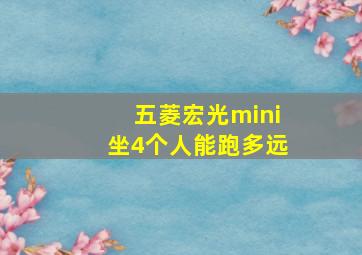 五菱宏光mini
坐4个人能跑多远